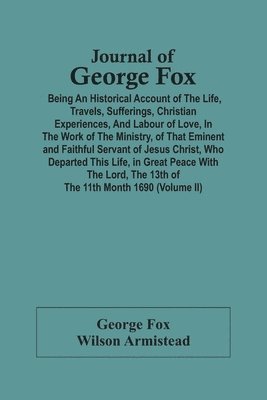 Journal of
George Fox

Being An Historical Account of The Life, Travels, Sufferings, Christian Experiences, And Labour of Love, In The Work of The Ministry, of That Eminent and Faithful Servant of Jesus Christ, Who Departed This Life, in Great Peace With The Lord, The 13th of The 11th Month 1690 (Volume II)

George Fox
Wilson Armistead